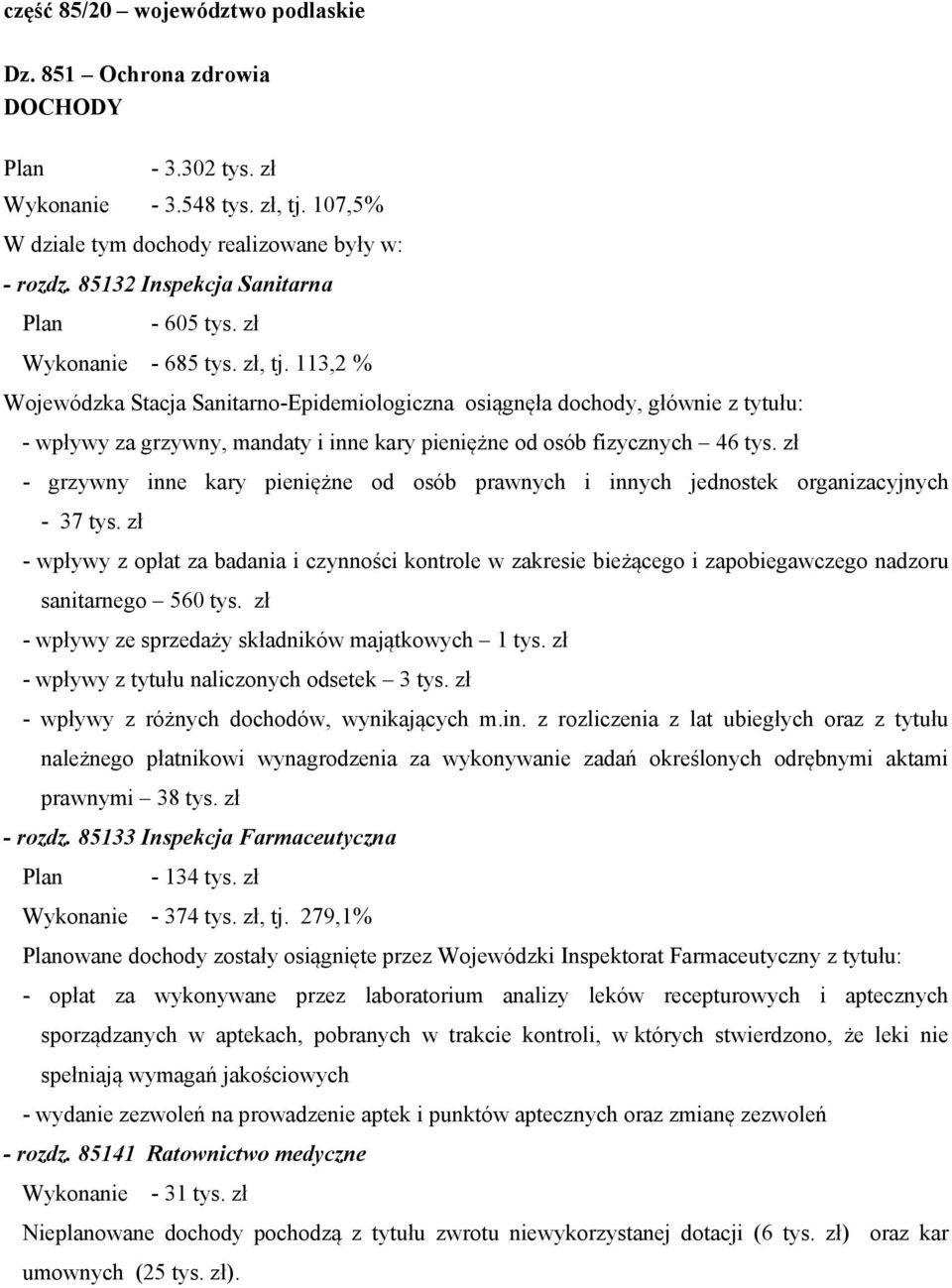 część 85/20 – województwo podlaskie

Dz. 851 – Ochrona zdrowia
DOCHODY

Plan - 3.302 tys. zł
Wykonanie - 3.548 tys. zł, tj. 107,5%
W dziale tym dochody realizowane były w:
- rozdz. 85132 Inspekcja Sanitarna
Plan - 605 tys. zł
Wykonanie - 685 tys. zł, tj. 113,2 %
Wojewódzka Stacja Sanitarno-Epidemiologiczna osiągnęła dochody, głównie z tytułu:
- wpływy za grzywny, mandaty i inne kary pieniężne od osób fizycznych – 46 tys. zł
- grzywny inne kary pieniężne od osób prawnych i innych jednostek organizacyjnych - 37 tys. zł
- wpływy z opłat za badania i czynności kontrole w zakresie bieżącego i zapobiegawczego nadzoru sanitarnego – 560 tys. zł
- wpływy ze sprzedaży składników majątkowych – 1 tys. zł
- wpływy z tytułu naliczonych odsetek – 3 tys. zł
- wpływy z różnych dochodów, wynikających m.in. z rozliczenia z lat ubiegłych oraz z tytułu należnego płatnikowi wynagrodzenia za wykonywanie zadań określonych odrębnymi aktami prawnymi – 38 tys. zł
- rozdz. 85133 Inspekcja Farmaceutyczna
Plan - 134 tys. zł
Wykonanie - 374 tys. zł, tj. 279,1%
Planowane dochody zostały osiągnięte przez Wojewódzki Inspektorat Farmaceutyczny z tytułu:
- opłat za wykonywane przez laboratorium analizy leków recepturowych i aptecznych sporządzanych w aptekach, pobranych w trakcie kontroli, w których stwierdzono, że leki nie spełniają wymagań jakościowych
- wydanie zezwoleń na prowadzenie aptek i punktów aptecznych oraz zmianę zezwoleń
- rozdz. 85141 Ratownictwo medyczne
Wykonanie - 31 tys. zł
Nieplanowane dochody pochodzą z tytułu zwrotu niewykorzystanej dotacji (6 tys. zł) oraz kar umownych (25 tys. zł).